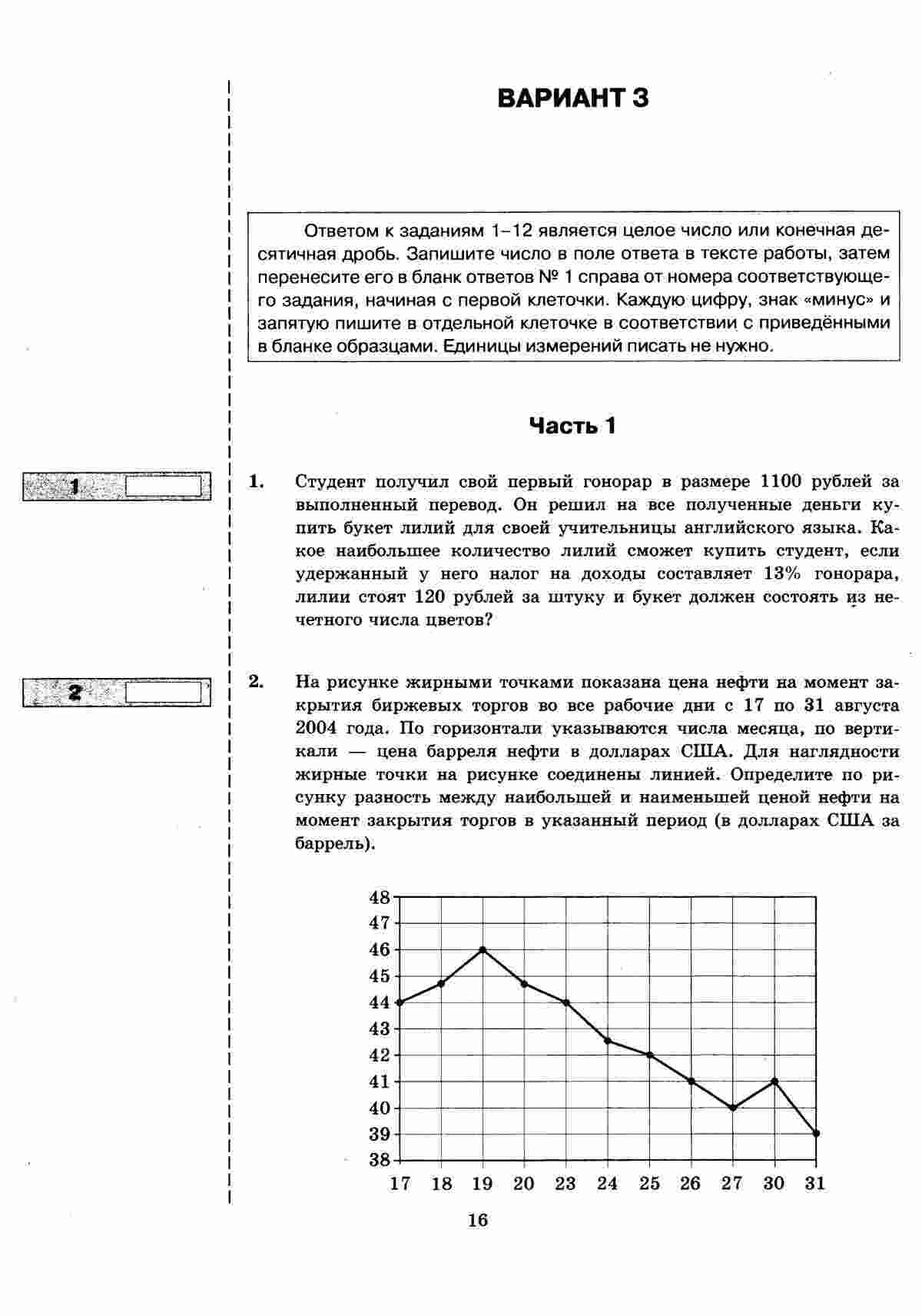 ВАРИАНТ 3

Ответом к заданиям 1–12 является целое число или конечная десятичная дробь. Запишите число в поле ответа в тексте работы, затем перенесите его в бланк ответов № 1 справа от номера соответствующего задания, начиная с первой клеточки. Каждую цифру, знак «минус» и запятую пишите в отдельной клеточке в соответствии с приведёнными в бланке образцами. Единицы измерений писать не нужно.

Часть 1

1

1. Студент получил свой первый гонорар в размере 1100 рублей за выполненный перевод. Он решил на все полученные деньги купить букет лилий для своей учительницы английского языка. Какое наибольшее количество лилий сможет купить студент, если удержанный у него налог на доходы составляет 13% гонорара, лилии стоят 120 рублей за штуку и букет должен состоять из нечетного числа цветов?

2

2. На рисунке жирными точками показана цена нефти на момент закрытия биржевых торгов во все рабочие дни с 17 по 31 августа 2004 года. По горизонтали указываются числа месяца, по вертикали — цена барреля нефти в долларах США. Для наглядности жирные точки на рисунке соединены линией. Определите по рисунку разность между наибольшей и наименьшей ценой нефти на момент закрытия торгов в указанный период (в долларах США за баррель).

48
47
46
45
44
43
42
41
40
39
38
17 18 19 20 23 24 25 26 27 30 31

16